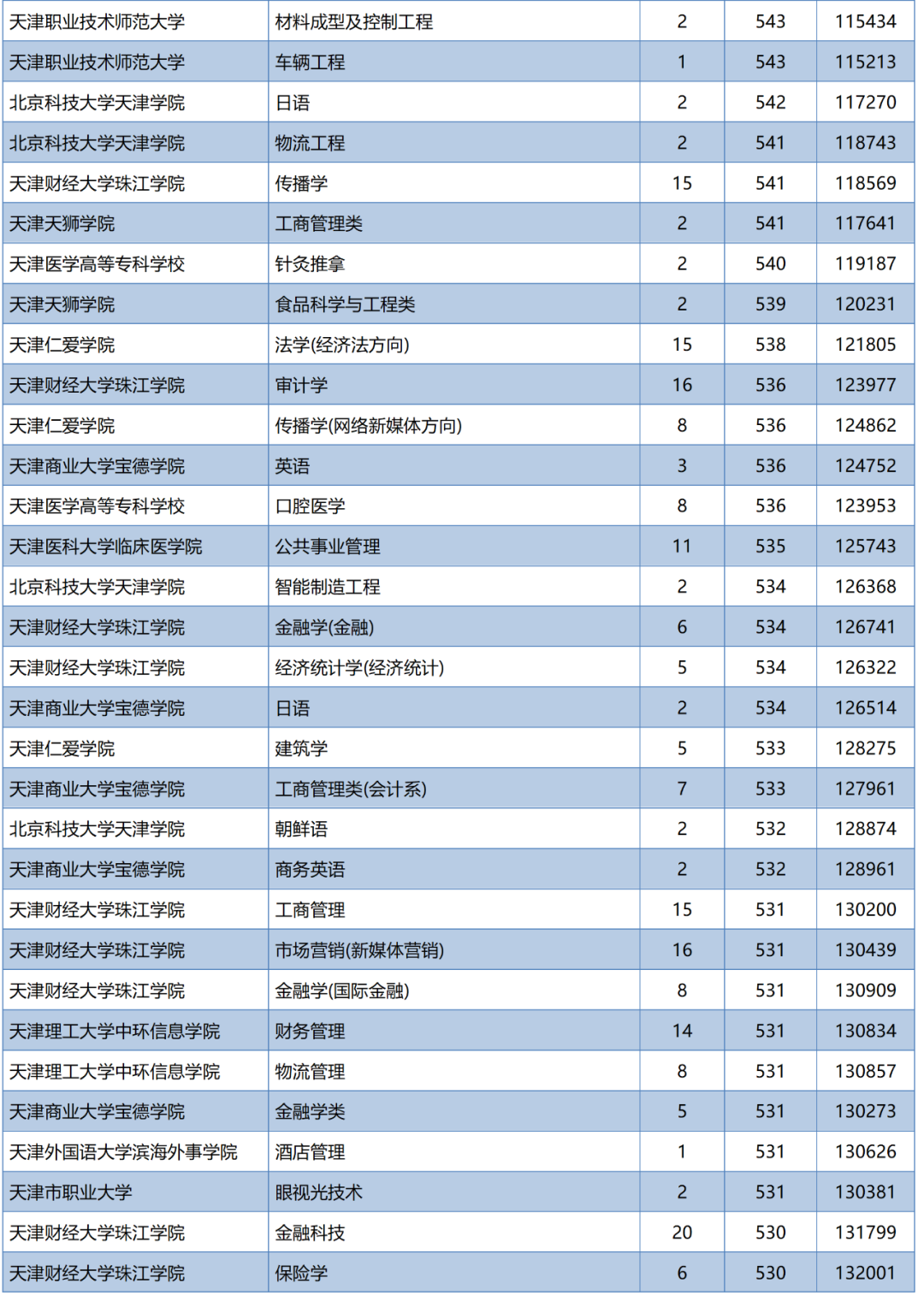 | 天津职业技术师范大学 | 材料成型及控制工程 | 2 | 543 | 115434 |
|---|---|---|---|---|
| 天津职业技术师范大学 | 车辆工程 | 1 | 543 | 115213 |
| 北京科技大学天津学院 | 日语 | 2 | 542 | 117270 |
| 北京科技大学天津学院 | 物流工程 | 2 | 541 | 118743 |
| 天津财经大学珠江学院 | 传播学 | 15 | 541 | 118569 |
| 天津天狮学院 | 工商管理类 | 2 | 541 | 117641 |
| 天津医学高等专科学校 | 针灸推拿 | 2 | 540 | 119187 |
| 天津天狮学院 | 食品科学与工程类 | 2 | 539 | 120231 |
| 天津仁爱学院 | 法学(经济法方向) | 15 | 538 | 121805 |
| 天津财经大学珠江学院 | 审计学 | 16 | 536 | 123977 |
| 天津仁爱学院 | 传播学(网络新媒体方向) | 8 | 536 | 124862 |
| 天津商业大学宝德学院 | 英语 | 3 | 536 | 124752 |
| 天津医学高等专科学校 | 口腔医学 | 8 | 536 | 123953 |
| 天津医科大学临床医学院 | 公共事业管理 | 11 | 535 | 125743 |
| 北京科技大学天津学院 | 智能制造工程 | 2 | 534 | 126368 |
| 天津财经大学珠江学院 | 金融学(金融) | 6 | 534 | 126741 |
| 天津财经大学珠江学院 | 经济统计学(经济统计) | 5 | 534 | 126322 |
| 天津商业大学宝德学院 | 日语 | 2 | 534 | 126514 |
| 天津仁爱学院 | 建筑学 | 5 | 533 | 128275 |
| 天津商业大学宝德学院 | 工商管理类(会计系) | 7 | 533 | 127961 |
| 北京科技大学天津学院 | 朝鲜语 | 2 | 532 | 128874 |
| 天津商业大学宝德学院 | 商务英语 | 2 | 532 | 128961 |
| 天津财经大学珠江学院 | 工商管理 | 15 | 531 | 130200 |
| 天津财经大学珠江学院 | 市场营销(新媒体营销) | 16 | 531 | 130439 |
| 天津财经大学珠江学院 | 金融学(国际金融) | 8 | 531 | 130909 |
| 天津理工大学中环信息学院 | 财务管理 | 14 | 531 | 130834 |
| 天津理工大学中环信息学院 | 物流管理 | 8 | 531 | 130857 |
| 天津商业大学宝德学院 | 金融学类 | 5 | 531 | 130273 |
| 天津外国语大学滨海外事学院 | 酒店管理 | 1 | 531 | 130626 |
| 天津市职业大学 | 眼视光技术 | 2 | 531 | 130381 |
| 天津财经大学珠江学院 | 金融科技 | 20 | 530 | 131799 |
| 天津财经大学珠江学院 | 保险学 | 6 | 530 | 132001 |